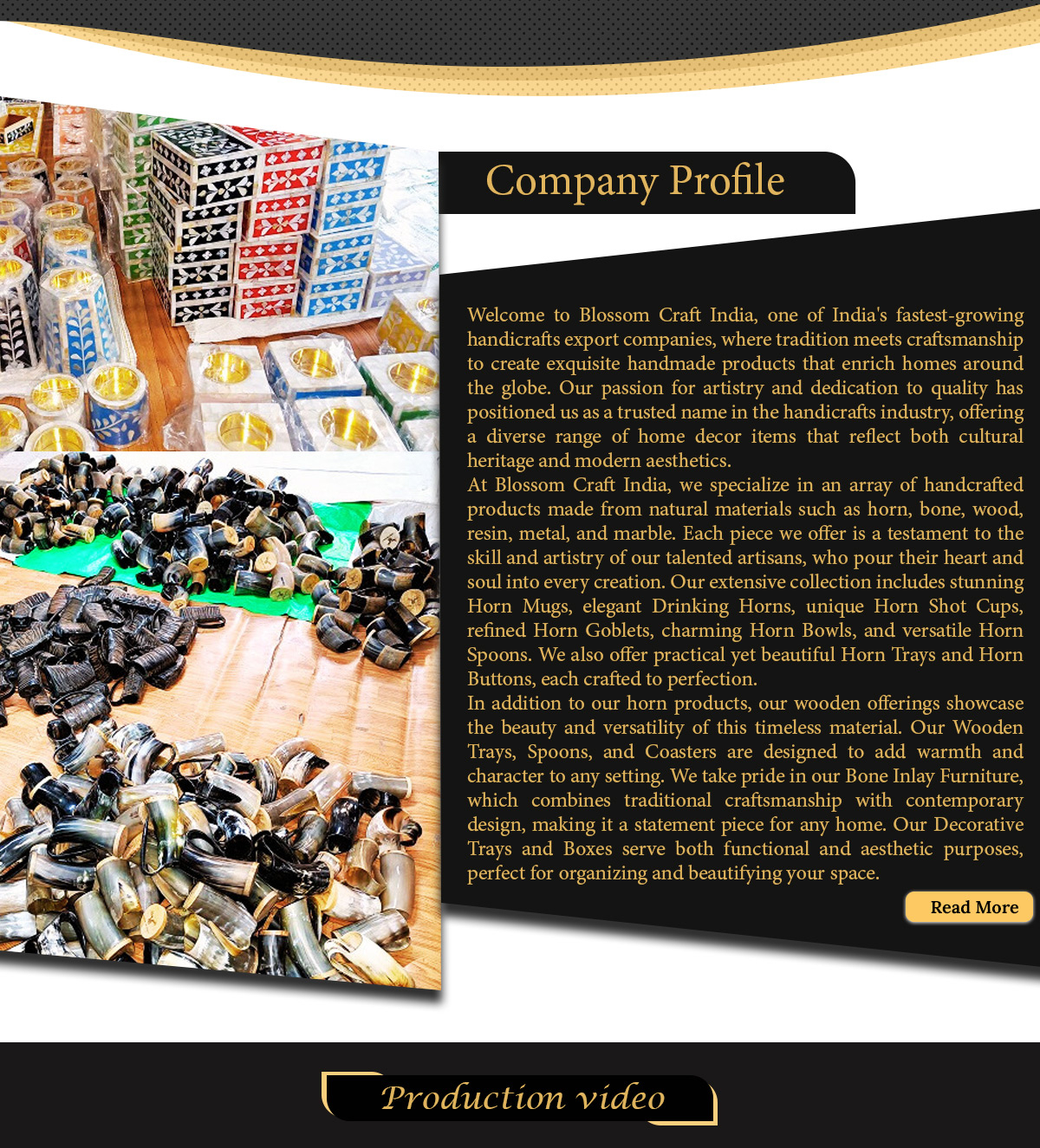 Company Profile

Welcome to Blossom Craft India, one of India's fastest-growing handicrafts export companies, where tradition meets craftsmanship to create exquisite handmade products that enrich homes around the globe. Our passion for artistry and dedication to quality has positioned us as a trusted name in the handicrafts industry, offering a diverse range of home decor items that reflect both cultural heritage and modern aesthetics.

At Blossom Craft India, we specialize in an array of handcrafted products made from natural materials such as horn, bone, wood, resin, metal, and marble. Each piece we offer is a testament to the skill and artistry of our talented artisans, who pour their heart and soul into every creation. Our extensive collection includes stunning Horn Mugs, elegant Drinking Horns, unique Horn Shot Cups, refined Horn Goblets, charming Horn Bowls, and versatile Horn Spoons. We also offer practical yet beautiful Horn Trays and Horn Buttons, each crafted to perfection.

In addition to our horn products, our wooden offerings showcase the beauty and versatility of this timeless material. Our Wooden Trays, Spoons, and Coasters are designed to add warmth and character to any setting. We take pride in our Bone Inlay Furniture, which combines traditional craftsmanship with contemporary design, making it a statement piece for any home. Our Decorative Trays and Boxes serve both functional and aesthetic purposes, perfect for organizing and beautifying your space.

Read More

Production video